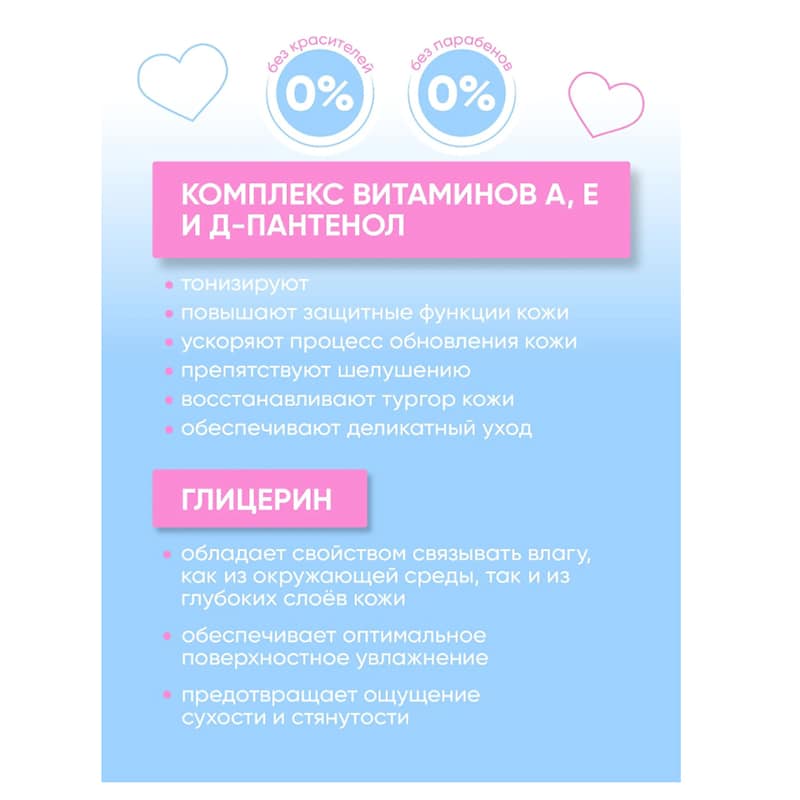 без красителей
0%

без парабенов
0%

КОМПЛЕКС ВИТАМИНОВ А, Е И Д-ПАНТЕНОЛ

• тонизируют
• повышают защитные функции кожи
• ускоряют процесс обновления кожи
• препятствуют шелушению
• восстанавливают тургор кожи
• обеспечивают деликатный уход

ГЛИЦЕРИН

• обладает свойством связывать влагу, как из окружающей среды, так и из глубоких слоёв кожи
• обеспечивает оптимальное поверхностное увлажнение
• предотвращает ощущение сухости и стянутости